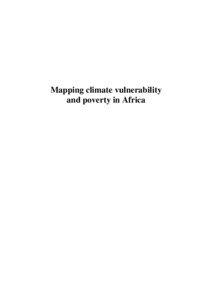 Mapping climate vulnerability and poverty in Africa